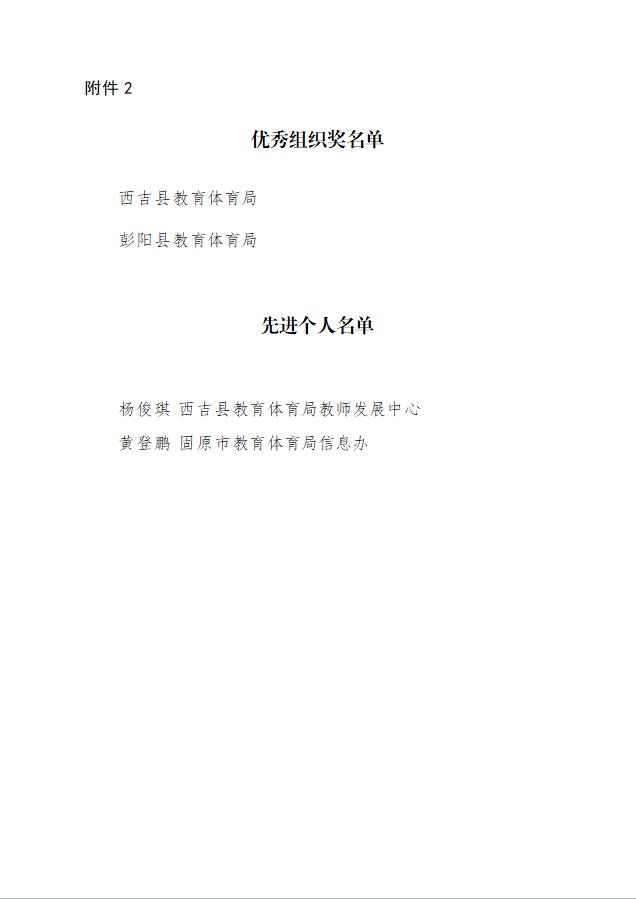 附件2

优秀组织奖名单

西吉县教育体育局

彭阳县教育体育局

先进个人名单

杨俊琪 西吉县教育体育局教师发展中心

黄登鹏 固原市教育体育局信息办